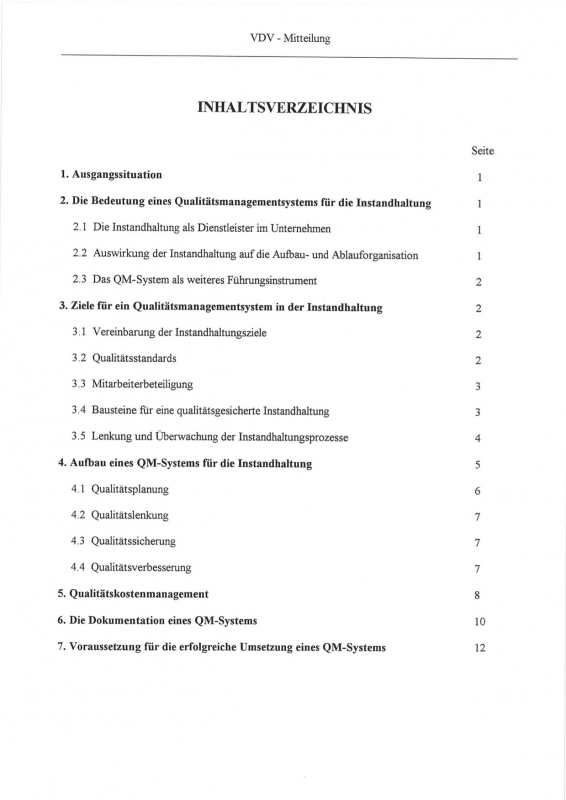 VDV - Mitteilung

INHALTSVERZEICHNIS

Seite

1. Ausgangssituation 1

2. Die Bedeutung eines Qualitätsmanagementsystems für die Instandhaltung 1

2.1 Die Instandhaltung als Dienstleister im Unternehmen 1

2.2 Auswirkung der Instandhaltung auf die Aufbau- und Ablauforganisation 1

2.3 Das QM-System als weiteres Führungsinstrument 2

3. Ziele für ein Qualitätsmanagementsystem in der Instandhaltung 2

3.1 Vereinbarung der Instandhaltungsziele 2

3.2 Qualitätsstandards 2

3.3 Mitarbeiterbeteiligung 3

3.4 Bausteine für eine qualitätsgesicherte Instandhaltung 3

3.5 Lenkung und Überwachung der Instandhaltungsprozesse 4

4. Aufbau eines QM-Systems für die Instandhaltung 5

4.1 Qualitätsplanung 6

4.2 Qualitätslenkung 7

4.3 Qualitätssicherung 7

4.4 Qualitätsverbesserung 7

5. Qualitätskostenmanagement 8

6. Die Dokumentation eines QM-Systems 10

7. Voraussetzung für die erfolgreiche Umsetzung eines QM-Systems 12